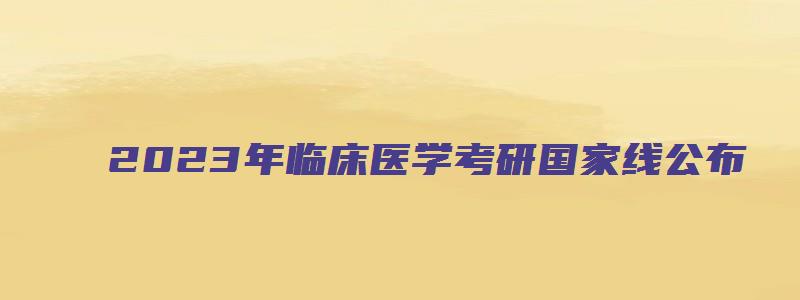 2023年临床医学考研国家线公布